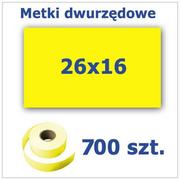 Metki dwurzędowe

26x16

700 szt.